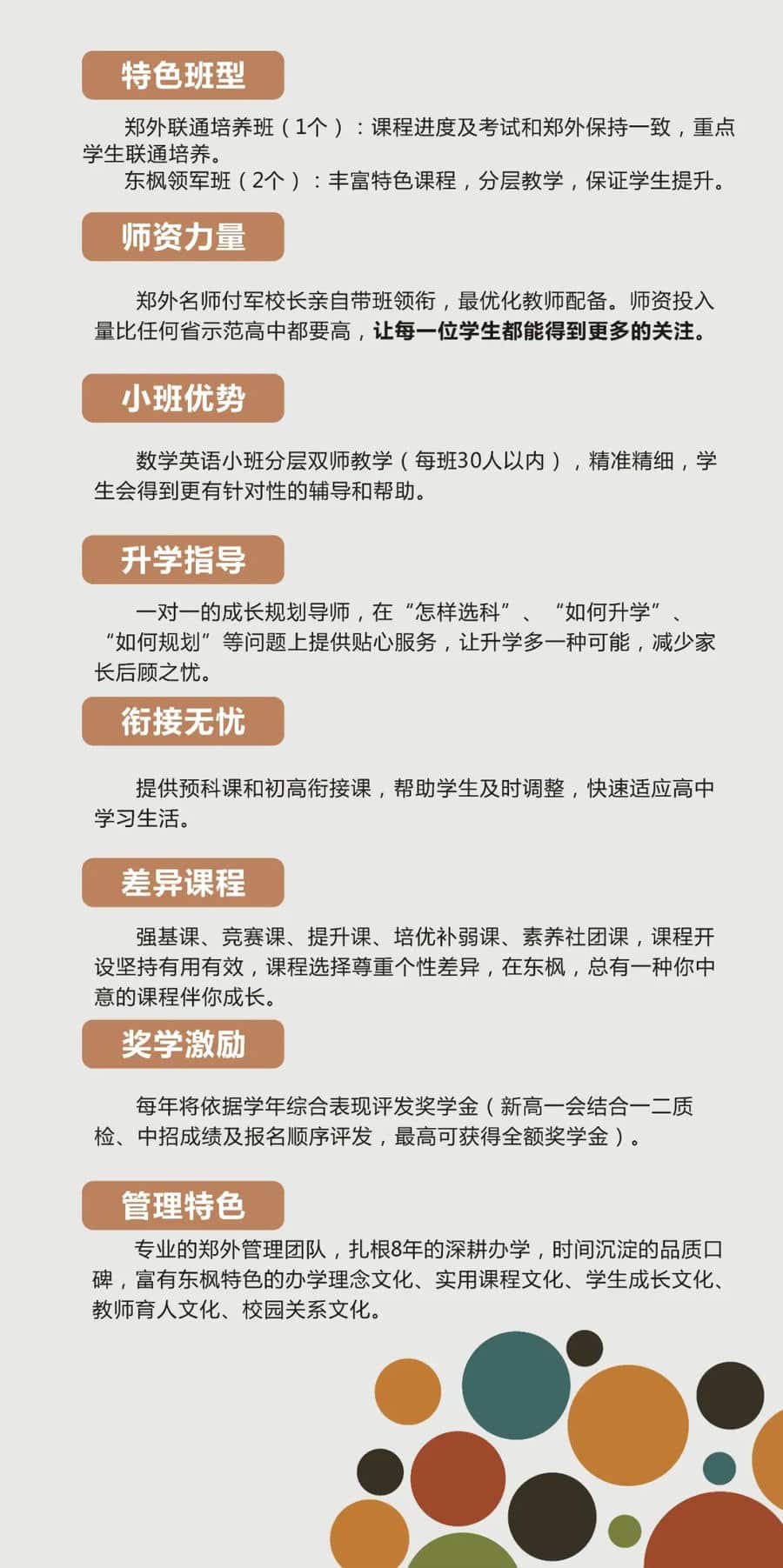 特色班型

郑外联通培养班（1个）：课程进度及考试和郑外保持一致，重点学生联通培养。
东枫领军班（2个）：丰富特色课程，分层教学，保证学生提升。

师资力量

郑外名师付军校长亲自带班领衔，最优化教师配备。师资投入量比任何省示范高中都要高，让每一位学生都能得到更多的关注。

小班优势

数学英语小班分层双师教学（每班30人以内），精准精细，学生会得到更有针对性的辅导和帮助。

升学指导

一对一的成长规划导师，在“怎样选科”、“如何升学”、“如何规划”等问题上提供贴心服务，让升学多一种可能，减少家长后顾之忧。

衔接无忧

提供预科课和初高衔接课，帮助学生及时调整，快速适应高中学习生活。

差异课程

强基课、竞赛课、提升课、培优补弱课、素养社团课，课程开设坚持有用有效，课程选择尊重个性差异，在东枫，总有一种你中意的课程伴你成长。

奖学激励

每年将依据学年综合表现评发奖学金（新高一会结合一二质检、中招成绩及报名顺序评发，最高可获得全额奖学金）。

管理特色

专业的郑外管理团队，扎根8年的深耕办学，时间沉淀的品质口碑，富有东枫特色的办学理念文化、实用课程文化、学生成长文化、教师育人文化、校园关系文化。